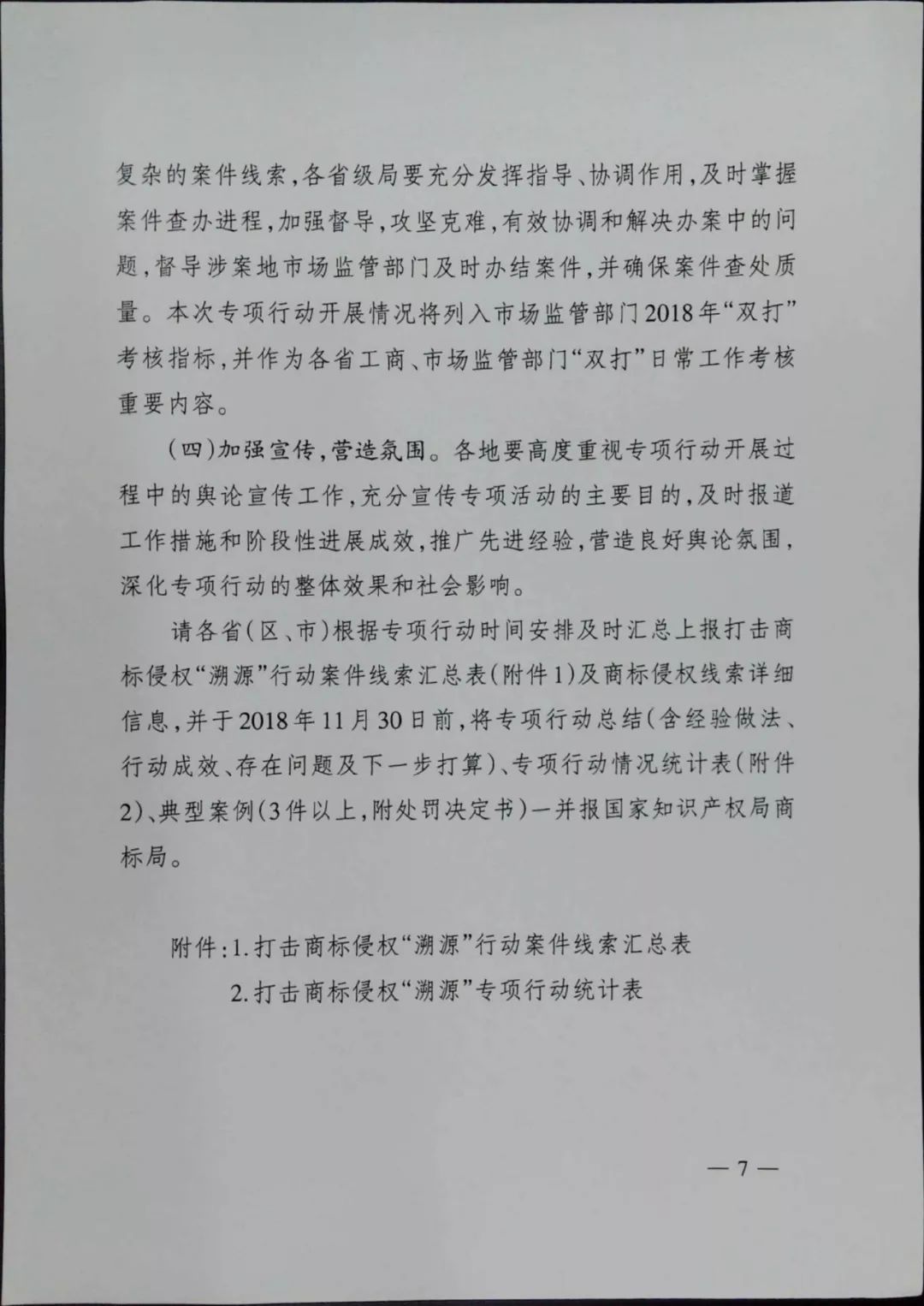 复杂的案件线索，各省级局要充分发挥指导、协调作用，及时掌握案件查办进程，加强督导，攻坚克难，有效协调和解决办案中的问题，督导涉案地市场监管部门及时办结案件，并确保案件查处质量。本次专项行动开展情况将列入市场监管部门2018年“双打”考核指标，并作为各省工商、市场监管部门“双打”日常工作考核重要内容。

（四）加强宣传，营造氛围。各地要高度重视专项行动开展过程中的舆论宣传工作，充分宣传专项活动的主要目的，及时报道工作措施和阶段性进展成效，推广先进经验，营造良好舆论氛围，深化专项行动的整体效果和社会影响。

请各省（区、市）根据专项行动时间安排及时汇总上报打击商标侵权“溯源”行动案件线索汇总表（附件1）及商标侵权线索详细信息，并于2018年11月30日前，将专项行动总结（含经验做法、行动成效、存在问题及下一步打算）、专项行动情况统计表（附件2）、典型案例（3件以上，附处罚决定书）一并报国家知识产权局商标局。

附件：1.打击商标侵权“溯源”行动案件线索汇总表
2.打击商标侵权“溯源”专项行动统计表

— 7 —